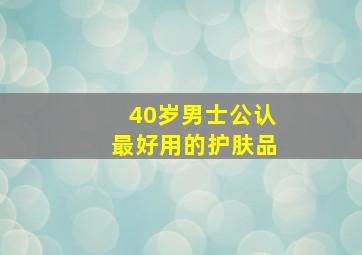 40岁男士公认
最好用的护肤品